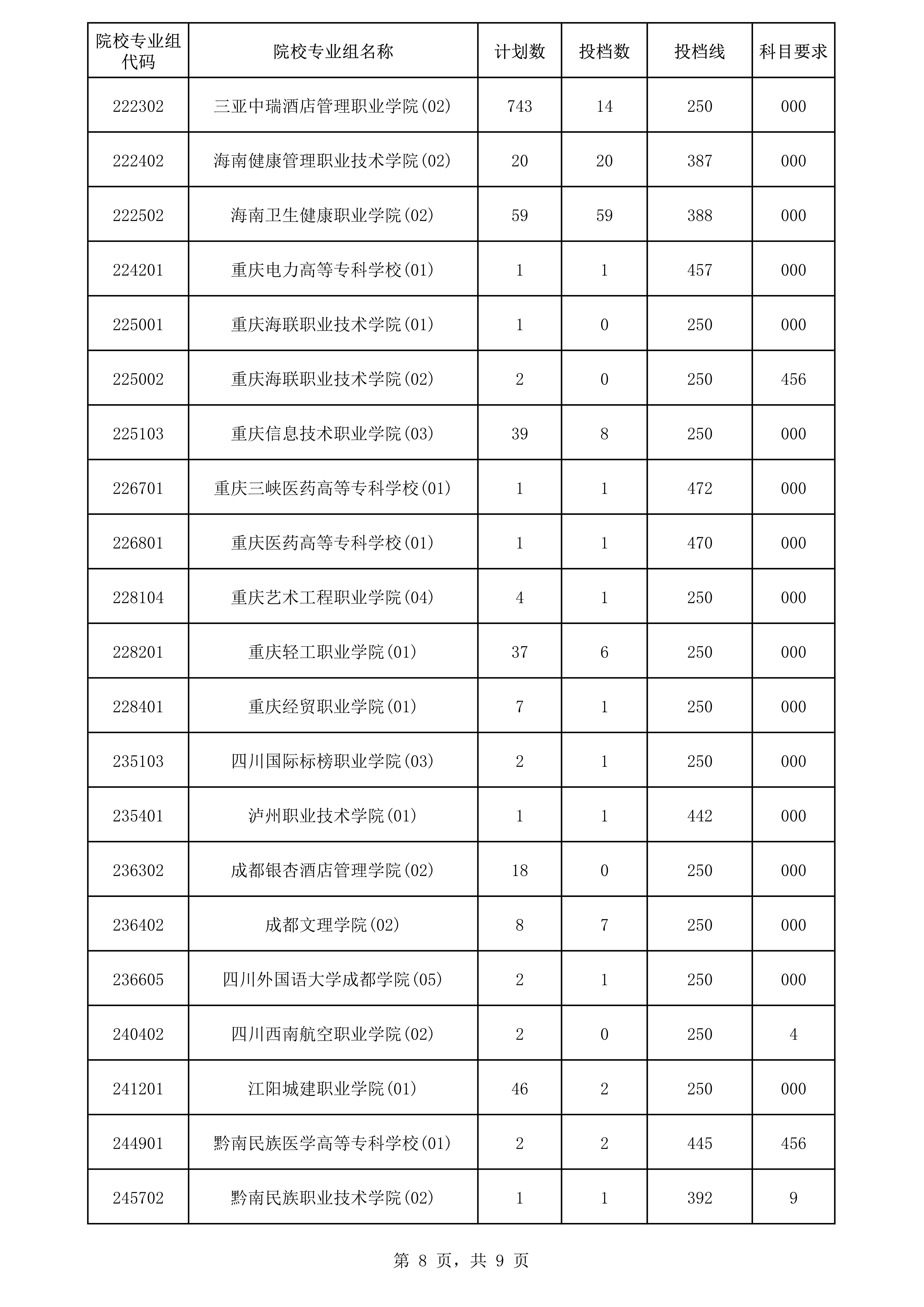 | 院校专业组代码 | 院校专业组名称 | 计划数 | 投档数 | 投档线 | 科目要求 |
|---|---|---|---|---|---|
| 222302 | 三亚中瑞酒店管理职业学院(02) | 743 | 14 | 250 | 000 |
| 222402 | 海南健康管理职业技术学院(02) | 20 | 20 | 387 | 000 |
| 222502 | 海南卫生健康职业学院(02) | 59 | 59 | 388 | 000 |
| 224201 | 重庆电力高等专科学校(01) | 1 | 1 | 457 | 000 |
| 225001 | 重庆海联职业技术学院(01) | 1 | 0 | 250 | 000 |
| 225002 | 重庆海联职业技术学院(02) | 2 | 0 | 250 | 456 |
| 225103 | 重庆信息技术职业学院(03) | 39 | 8 | 250 | 000 |
| 226701 | 重庆三峡医药高等专科学校(01) | 1 | 1 | 472 | 000 |
| 226801 | 重庆医药高等专科学校(01) | 1 | 1 | 470 | 000 |
| 228104 | 重庆艺术工程职业学院(04) | 4 | 1 | 250 | 000 |
| 228201 | 重庆轻工职业学院(01) | 37 | 6 | 250 | 000 |
| 228401 | 重庆经贸职业学院(01) | 7 | 1 | 250 | 000 |
| 235103 | 四川国际标榜职业学院(03) | 2 | 1 | 250 | 000 |
| 235401 | 泸州职业技术学院(01) | 1 | 1 | 442 | 000 |
| 236302 | 成都银杏酒店管理学院(02) | 18 | 0 | 250 | 000 |
| 236402 | 成都文理学院(02) | 8 | 7 | 250 | 000 |
| 236605 | 四川外国语大学成都学院(05) | 2 | 1 | 250 | 000 |
| 240402 | 四川西南航空职业学院(02) | 2 | 0 | 250 | 4 |
| 241201 | 江阳城建职业学院(01) | 46 | 2 | 250 | 000 |
| 244901 | 黔南民族医学高等专科学校(01) | 2 | 2 | 445 | 456 |
| 245702 | 黔南民族职业技术学院(02) | 1 | 1 | 392 | 9 |

第 8 页，共 9 页